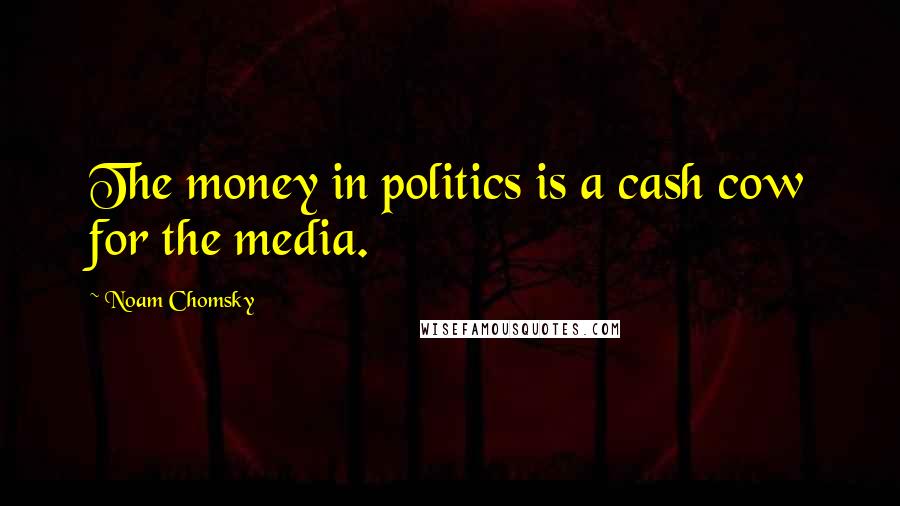 The money in politics is a cash cow for the media.

~ Noam Chomsky

WISEFAMOUSQUOTES.COM